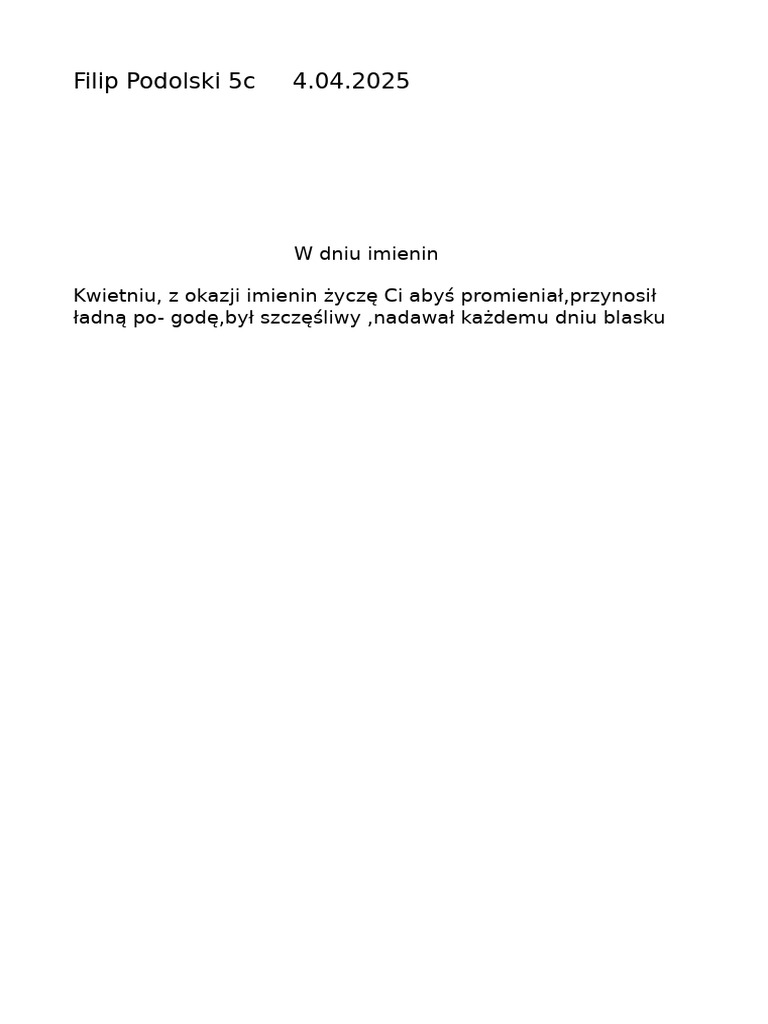 Filip Podolski 5c 4.04.2025

W dniu imienin

Kwietniu, z okazji imienin życzę Ci abyś promieniał,przynosił ładną po- godę,był szczęśliwy ,nadawał każdemu dniu blasku